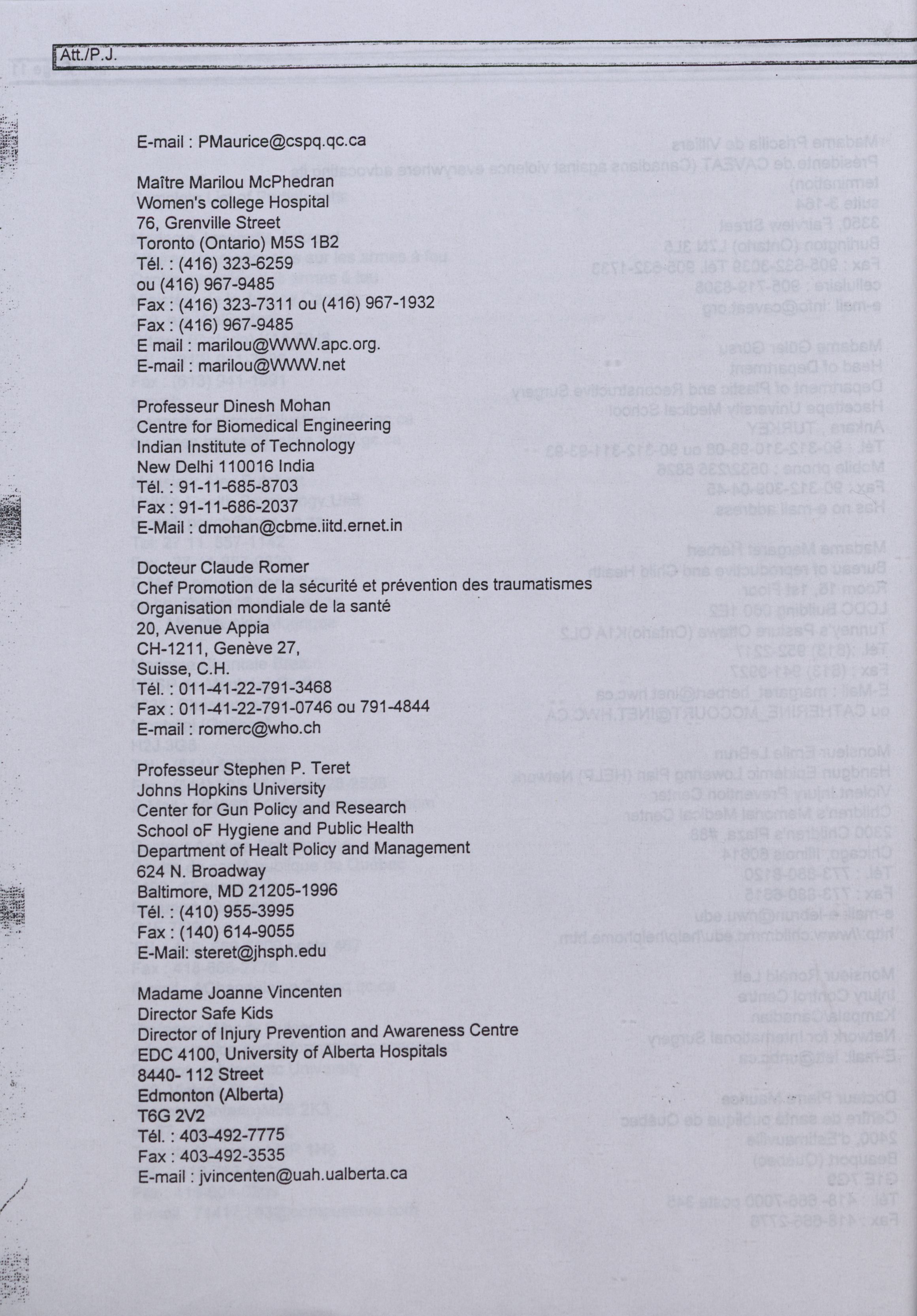 Att./P.J.

E-mail : PMaurice@cspq.qc.ca

Maître Marilou McPhedran
Women's college Hospital
76, Grenville Street
Toronto (Ontario) M5S 1B2
Tél. : (416) 323-6259
ou (416) 967-9485
Fax : (416) 323-7311 ou (416) 967-1932
Fax : (416) 967-9485
E mail : marilou@WWW.apc.org.
E-mail : marilou@WWW.net

Professeur Dinesh Mohan
Centre for Biomedical Engineering
Indian Institute of Technology
New Delhi 110016 India
Tél. : 91-11-685-8703
Fax : 91-11-686-2037
E-Mail : dmohan@cbme.iitd.ernet.in

Docteur Claude Romer
Chef Promotion de la sécurité et prévention des traumatismes
Organisation mondiale de la santé
20, Avenue Appia
CH-1211, Genève 27,
Suisse, C.H.
Tél. : 011-41-22-791-3468
Fax : 011-41-22-791-0746 ou 791-4844
E-mail : romerc@who.ch

Professeur Stephen P. Teret
Johns Hopkins University
Center for Gun Policy and Research
School oF Hygiene and Public Health
Department of Healt Policy and Management
624 N. Broadway
Baltimore, MD 21205-1996
Tél. : (410) 955-3995
Fax : (140) 614-9055
E-Mail: steret@jhsph.edu

Madame Joanne Vincenten
Director Safe Kids
Director of Injury Prevention and Awareness Centre
EDC 4100, University of Alberta Hospitals
8440- 112 Street
Edmonton (Alberta)
T6G 2V2
Tél. : 403-492-7775
Fax : 403-492-3535
E-mail : jvincenten@uah.ualberta.ca